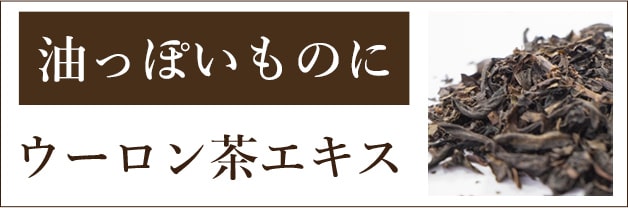 油っぽいものに

ウーロン茶エキス